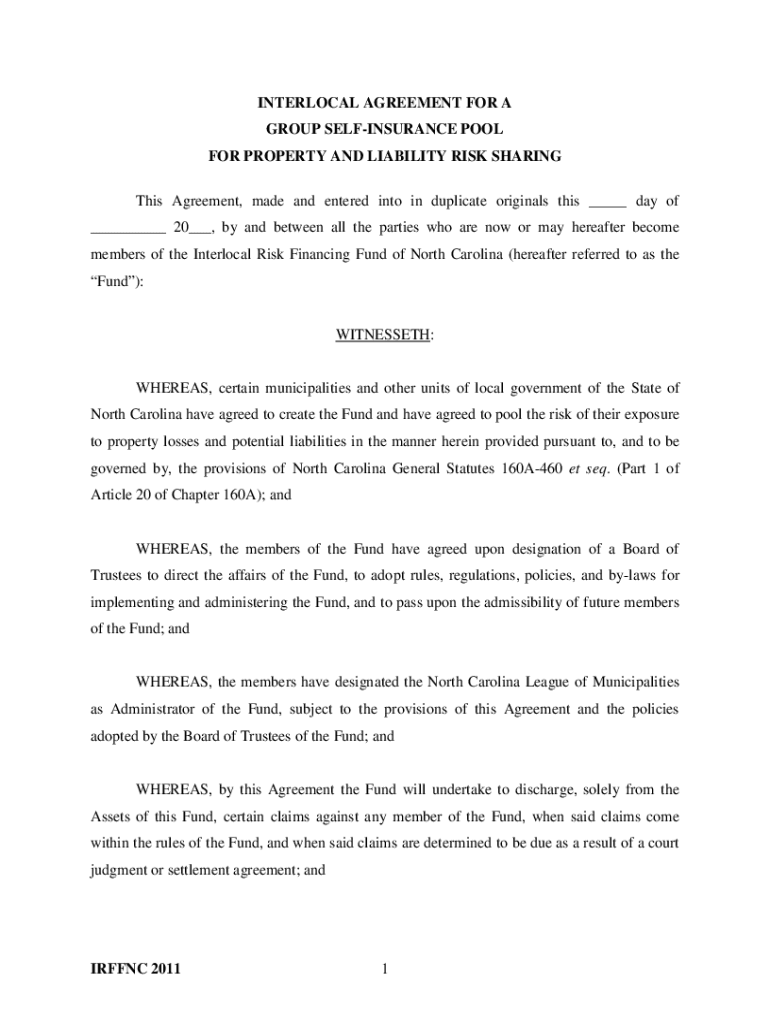 INTERLOCAL AGREEMENT FOR A
GROUP SELF-INSURANCE POOL
FOR PROPERTY AND LIABILITY RISK SHARING

This Agreement, made and entered into in duplicate originals this _____ day of __________ 20___, by and between all the parties who are now or may hereafter become members of the Interlocal Risk Financing Fund of North Carolina (hereafter referred to as the "Fund"):

WITNESSETH:

WHEREAS, certain municipalities and other units of local government of the State of North Carolina have agreed to create the Fund and have agreed to pool the risk of their exposure to property losses and potential liabilities in the manner herein provided pursuant to, and to be governed by, the provisions of North Carolina General Statutes 160A-460 et seq. (Part 1 of Article 20 of Chapter 160A); and

WHEREAS, the members of the Fund have agreed upon designation of a Board of Trustees to direct the affairs of the Fund, to adopt rules, regulations, policies, and by-laws for implementing and administering the Fund, and to pass upon the admissibility of future members of the Fund; and

WHEREAS, the members have designated the North Carolina League of Municipalities as Administrator of the Fund, subject to the provisions of this Agreement and the policies adopted by the Board of Trustees of the Fund; and

WHEREAS, by this Agreement the Fund will undertake to discharge, solely from the Assets of this Fund, certain claims against any member of the Fund, when said claims come within the rules of the Fund, and when said claims are determined to be due as a result of a court judgment or settlement agreement; and

IRFFNC 2011 1